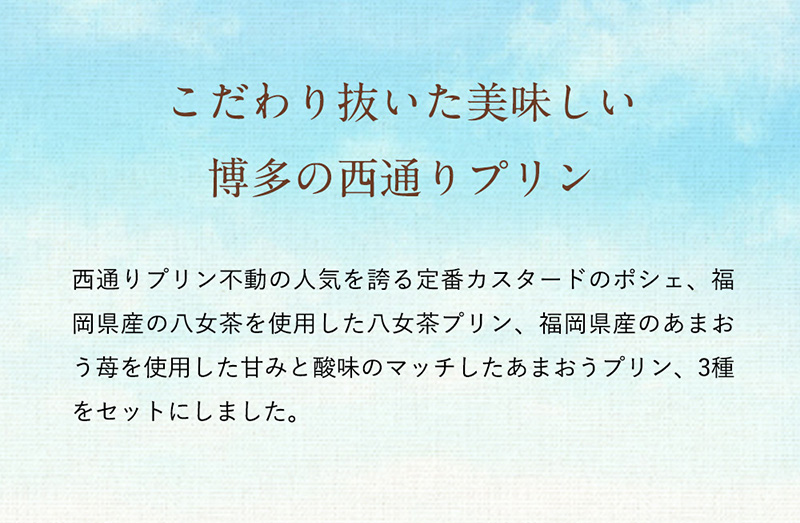 こだわり抜いた美味しい
博多の西通りプリン

西通りプリン不動の人気を誇る定番カスタードのポシェ、福岡県産の八女茶を使用した八女茶プリン、福岡県産のあまおう苺を使用した甘みと酸味のマッチしたあまおうプリン、3種をセットにしました。